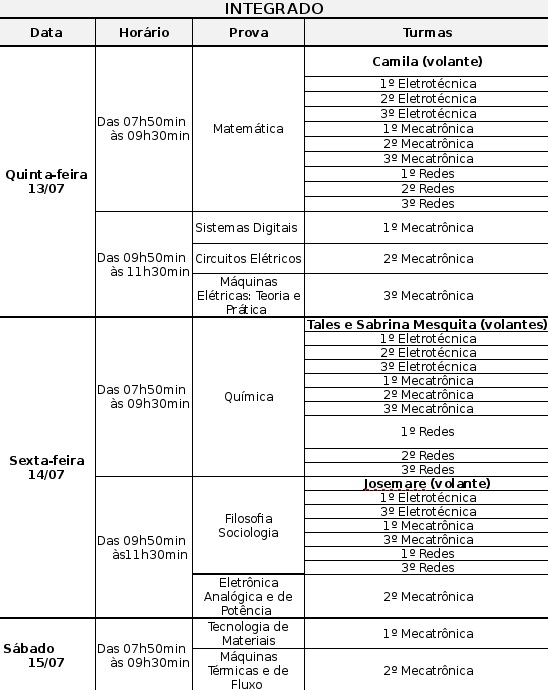 INTEGRADO

| Data | Horário | Prova | Turmas |
|---|---|---|---|
| Quinta-feira 13/07 | Das 07h50min às 09h30min | Matemática | **Camila (volante)** |
| | | | 1º Eletrotécnica |
| | | | 2º Eletrotécnica |
| | | | 3º Eletrotécnica |
| | | | 1º Mecatrônica |
| | | | 2º Mecatrônica |
| | | | 3º Mecatrônica |
| | | | 1º Redes |
| | | | 2º Redes |
| | | | 3º Redes |
| | Das 09h50min às 11h30min | Sistemas Digitais | 1º Mecatrônica |
| | | Circuitos Elétricos | 2º Mecatrônica |
| | | Máquinas Elétricas: Teoria e Prática | 3º Mecatrônica |
| Sexta-feira 14/07 | Das 07h50min às 09h30min | Química | **Tales e Sabrina Mesquita (volantes)** |
| | | | 1º Eletrotécnica |
| | | | 2º Eletrotécnica |
| | | | 3º Eletrotécnica |
| | | | 1º Mecatrônica |
| | | | 2º Mecatrônica |
| | | | 3º Mecatrônica |
| | | | 1º Redes |
| | | | 2º Redes |
| | | | 3º Redes |
| | Das 09h50min às11h30min | Filosofia Sociologia | **Josemare (volante)** |
| | | | 1º Eletrotécnica |
| | | | 3º Eletrotécnica |
| | | | 1º Mecatrônica |
| | | | 3º Mecatrônica |
| | | | 1º Redes |
| | | | 3º Redes |
| | | Eletrônica Analógica e de Potência | 2º Mecatrônica |
| Sábado 15/07 | Das 07h50min às 09h30min | Tecnologia de Materiais | 1º Mecatrônica |
| | | Máquinas Térmicas e de Fluxo | 2º Mecatrônica |